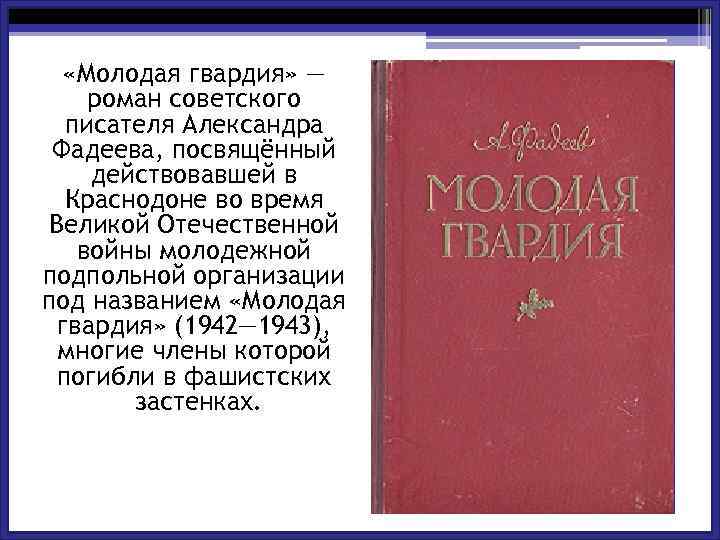 «Молодая гвардия» — роман советского писателя Александра Фадеева, посвящённый действовавшей в Краснодоне во время Великой Отечественной войны молодежной подпольной организации под названием «Молодая гвардия» (1942—1943), многие члены которой погибли в фашистских застенках.

А. Фадеев

МОЛОДАЯ ГВАРДИЯ